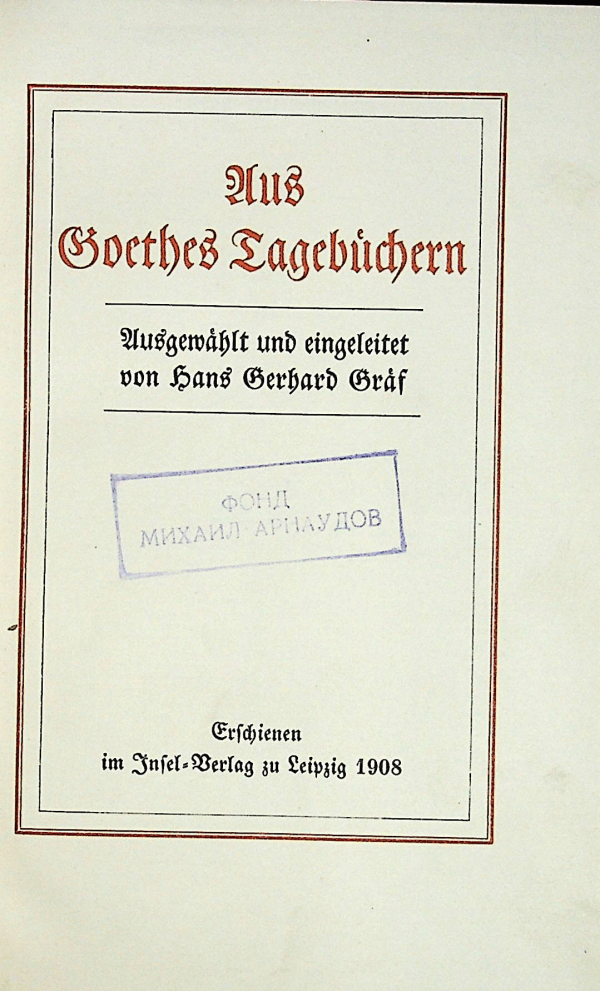 Aus
Goethes Tagebüchern

Ausgewählt und eingeleitet
von Hans Gerhard Gräf

ФОНД
МИХАИЛ АРНАУДОВ

Erschienen
im Insel-Verlag zu Leipzig 1908